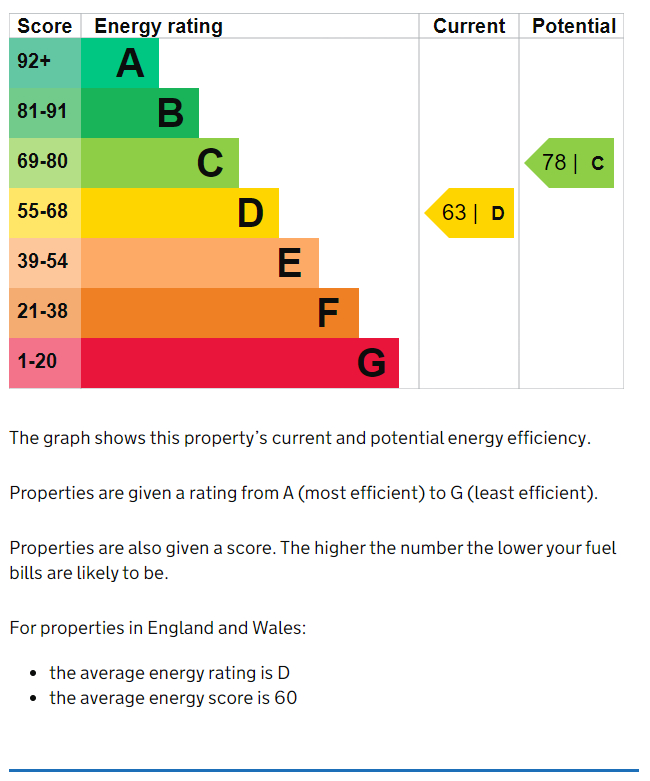 | Score | Energy rating | Current | Potential |
|---|---|---|---|
| 92+ | A | | |
| 81-91 | B | | |
| 69-80 | C | | 78 \| C |
| 55-68 | D | 63 \| D | |
| 39-54 | E | | |
| 21-38 | F | | |
| 1-20 | G | | |

The graph shows this property's current and potential energy efficiency.

Properties are given a rating from A (most efficient) to G (least efficient).

Properties are also given a score. The higher the number the lower your fuel bills are likely to be.

For properties in England and Wales:

- the average energy rating is D
- the average energy score is 60